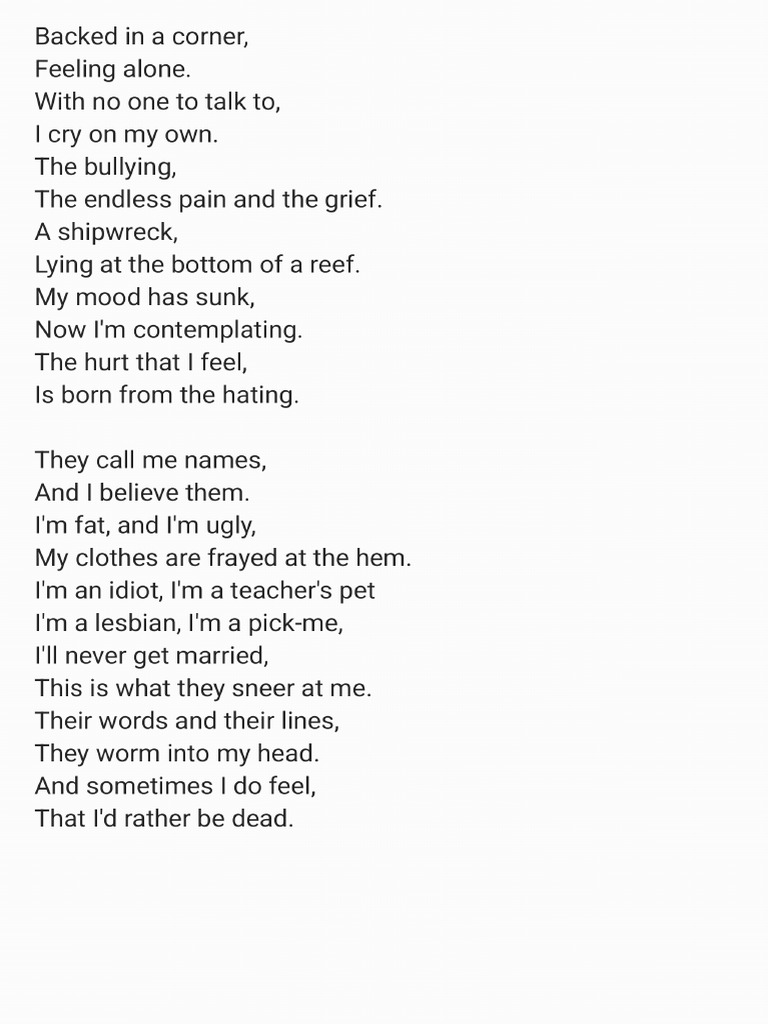 Backed in a corner,
Feeling alone.
With no one to talk to,
I cry on my own.
The bullying,
The endless pain and the grief.
A shipwreck,
Lying at the bottom of a reef.
My mood has sunk,
Now I'm contemplating.
The hurt that I feel,
Is born from the hating.

They call me names,
And I believe them.
I'm fat, and I'm ugly,
My clothes are frayed at the hem.
I'm an idiot, I'm a teacher's pet
I'm a lesbian, I'm a pick-me,
I'll never get married,
This is what they sneer at me.
Their words and their lines,
They worm into my head.
And sometimes I do feel,
That I'd rather be dead.